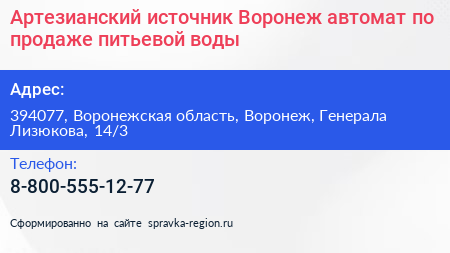 Артезианский источник Воронеж автомат по продаже питьевой воды

Адрес:

394077, Воронежская область, Воронеж, Генерала Лизюкова, 14/3

Телефон:

8-800-555-12-77

Сформированно на сайте spravka-region.ru